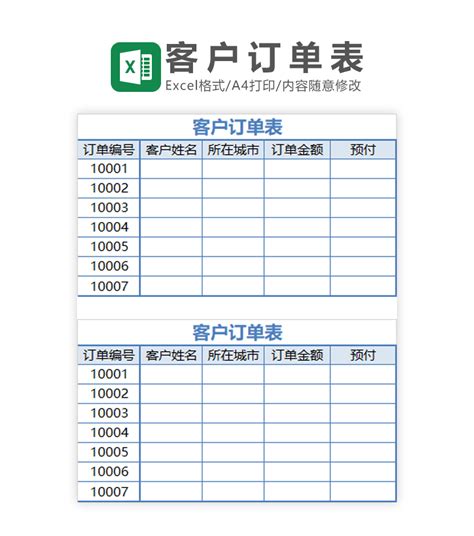 X

客户订单表

Excel格式/A4打印/内容随意修改

客户订单表

| 订单编号 | 客户姓名 | 所在城市 | 订单金额 | 预付 |
|---|---|---|---|---|
| 10001 | | | | |
| 10002 | | | | |
| 10003 | | | | |
| 10004 | | | | |
| 10005 | | | | |
| 10006 | | | | |
| 10007 | | | | |

客户订单表

| 订单编号 | 客户姓名 | 所在城市 | 订单金额 | 预付 |
|---|---|---|---|---|
| 10001 | | | | |
| 10002 | | | | |
| 10003 | | | | |
| 10004 | | | | |
| 10005 | | | | |
| 10006 | | | | |
| 10007 | | | | |